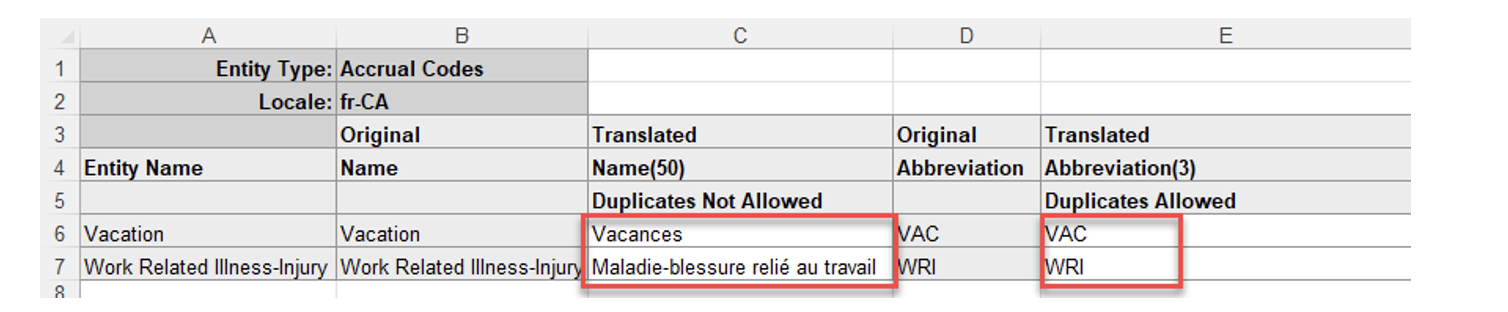 | | A | B | C | D | E |
|---|---|---|---|---|---|
| 1 | Entity Type: | Accrual Codes | | | |
| 2 | Locale: | fr-CA | | | |
| 3 | | Original | Translated | Original | Translated |
| 4 | Entity Name | Name | Name(50) | Abbreviation | Abbreviation(3) |
| 5 | | | Duplicates Not Allowed | | Duplicates Allowed |
| 6 | Vacation | Vacation | Vacances | VAC | VAC |
| 7 | Work Related Illness-Injury | Work Related Illness-Injury | Maladie-blessure relié au travail | WRI | WRI |
| 8 | | | | | |